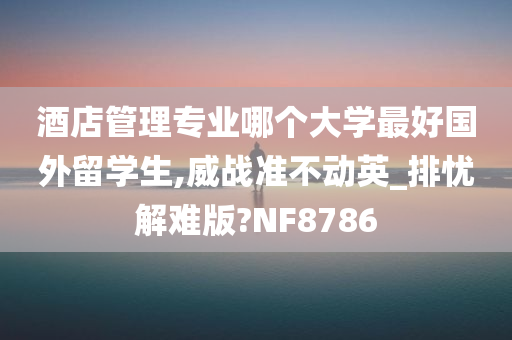 酒店管理专业哪个大学最好国外留学生,威战准不动英_排忧解难版?NF8786